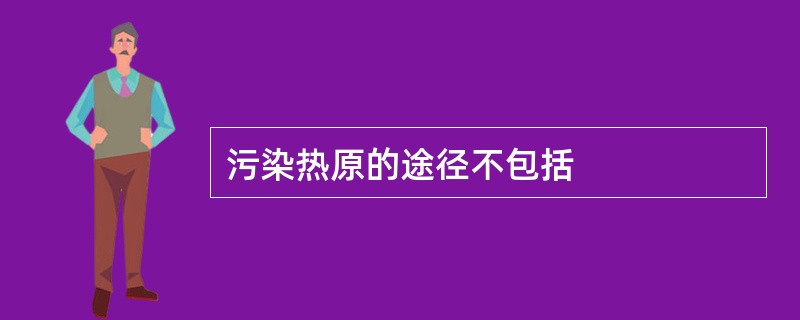 污染热原的途径不包括